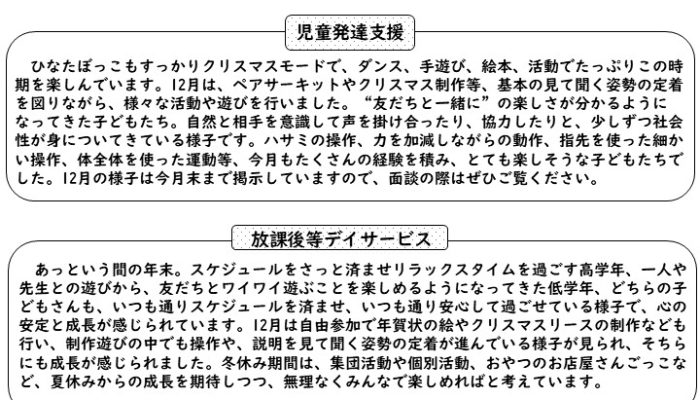 児童発達支援

ひなたぼっこもすっかりクリスマスモードで、ダンス、手遊び、絵本、活動でたっぷりこの時期を楽しんでいます。12月は、ペアサーキットやクリスマス制作等、基本の見て聞く姿勢の定着を図りながら、様々な活動や遊びを行いました。“友だちと一緒に”の楽しさが分かるようになってきた子どもたち。自然と相手を意識して声を掛け合ったり、協力したりと、少しずつ社会性が身についてきている様子です。ハサミの操作、力を加減しながらの動作、指先を使った細かい操作、体全体を使った運動等、今月もたくさんの経験を積み、とても楽しそうな子どもたちでした。12月の様子は今月末まで掲示していますので、面談の際はぜひご覧ください。

放課後等デイサービス

あっという間の年末。スケジュールをさっと済ませリラックスタイムを過ごす高学年、一人や先生との遊びから、友だちとワイワイ遊ぶことを楽しめるようになってきた低学年、どちらの子どもさんも、いつも通りスケジュールを済ませ、いつも通り安心して過ごせている様子で、心の安定と成長が感じられています。12月は自由参加で年賀状の絵やクリスマスリースの制作なども行い、制作遊びの中でも操作や、説明を見て聞く姿勢の定着が進んでいる様子が見られ、そちらにも成長が感じられました。冬休み期間は、集団活動や個別活動、おやつのお店屋さんごっこなど、夏休みからの成長を期待しつつ、無理なくみんなで楽しめればと考えています。